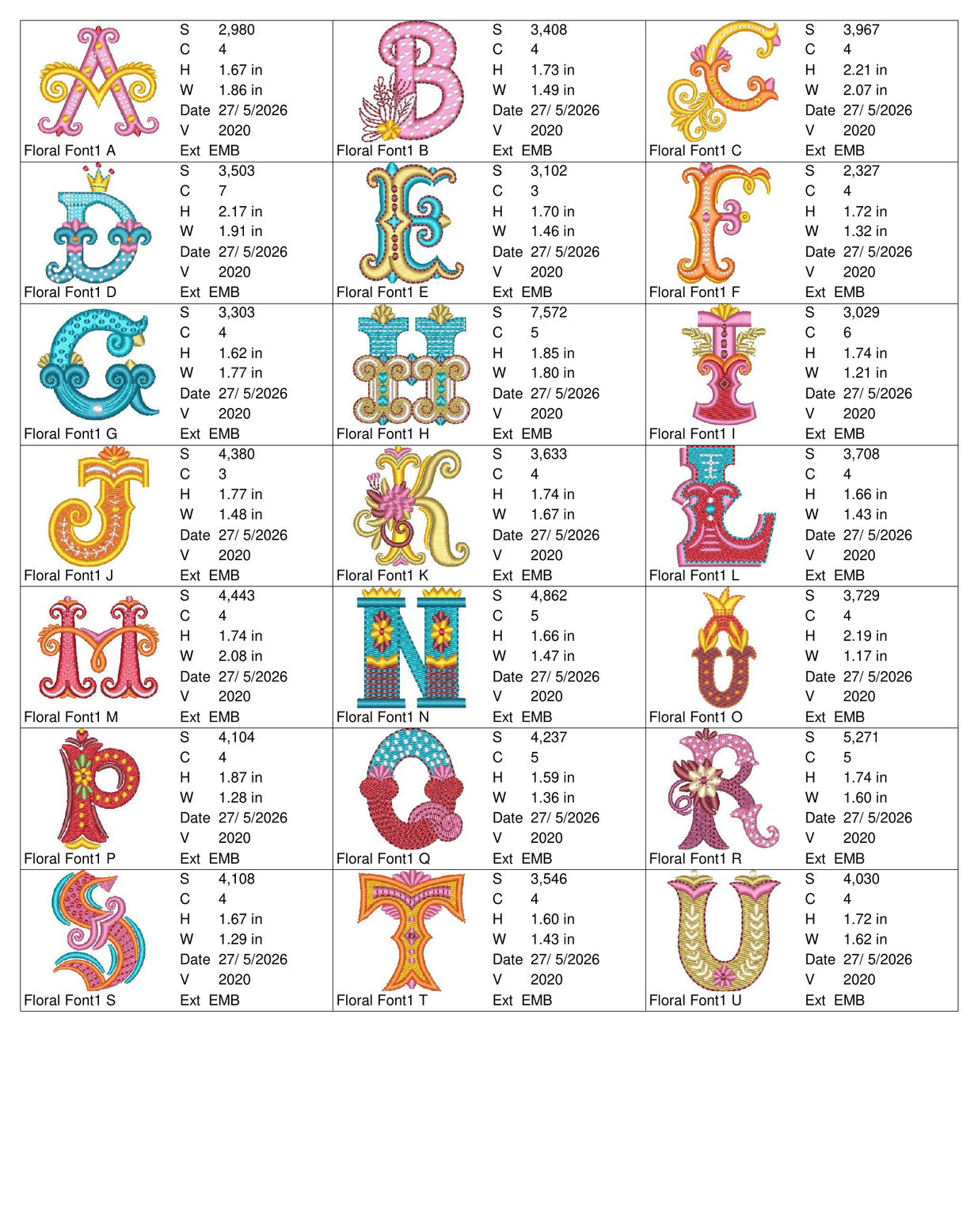 S 2,980
C 4
H 1.67 in
W 1.86 in
Date 27/ 5/2026
V 2020
Floral Font1 A
Ext EMB

S 3,408
C 4
H 1.73 in
W 1.49 in
Date 27/ 5/2026
V 2020
Floral Font1 B
Ext EMB

S 3,967
C 4
H 2.21 in
W 2.07 in
Date 27/ 5/2026
V 2020
Floral Font1 C
Ext EMB

S 3,503
C 7
H 2.17 in
W 1.91 in
Date 27/ 5/2026
V 2020
Floral Font1 D
Ext EMB

S 3,102
C 3
H 1.70 in
W 1.46 in
Date 27/ 5/2026
V 2020
Floral Font1 E
Ext EMB

S 2,327
C 4
H 1.72 in
W 1.32 in
Date 27/ 5/2026
V 2020
Floral Font1 F
Ext EMB

S 3,303
C 4
H 1.62 in
W 1.77 in
Date 27/ 5/2026
V 2020
Floral Font1 G
Ext EMB

S 7,572
C 5
H 1.85 in
W 1.80 in
Date 27/ 5/2026
V 2020
Floral Font1 H
Ext EMB

S 3,029
C 6
H 1.74 in
W 1.21 in
Date 27/ 5/2026
V 2020
Floral Font1 I
Ext EMB

S 4,380
C 3
H 1.77 in
W 1.48 in
Date 27/ 5/2026
V 2020
Floral Font1 J
Ext EMB

S 3,633
C 4
H 1.74 in
W 1.67 in
Date 27/ 5/2026
V 2020
Floral Font1 K
Ext EMB

S 3,708
C 4
H 1.66 in
W 1.43 in
Date 27/ 5/2026
V 2020
Floral Font1 L
Ext EMB

S 4,443
C 4
H 1.74 in
W 2.08 in
Date 27/ 5/2026
V 2020
Floral Font1 M
Ext EMB

S 4,862
C 5
H 1.66 in
W 1.47 in
Date 27/ 5/2026
V 2020
Floral Font1 N
Ext EMB

S 3,729
C 4
H 2.19 in
W 1.17 in
Date 27/ 5/2026
V 2020
Floral Font1 O
Ext EMB

S 4,104
C 4
H 1.87 in
W 1.28 in
Date 27/ 5/2026
V 2020
Floral Font1 P
Ext EMB

S 4,237
C 5
H 1.59 in
W 1.36 in
Date 27/ 5/2026
V 2020
Floral Font1 Q
Ext EMB

S 5,271
C 5
H 1.74 in
W 1.60 in
Date 27/ 5/2026
V 2020
Floral Font1 R
Ext EMB

S 4,108
C 4
H 1.67 in
W 1.29 in
Date 27/ 5/2026
V 2020
Floral Font1 S
Ext EMB

S 3,546
C 4
H 1.60 in
W 1.43 in
Date 27/ 5/2026
V 2020
Floral Font1 T
Ext EMB

S 4,030
C 4
H 1.72 in
W 1.62 in
Date 27/ 5/2026
V 2020
Floral Font1 U
Ext EMB